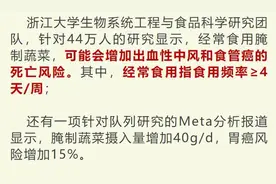 浙江大学生物系统工程与食品科学研究团队，针对44万人的研究显示，经常食用腌制蔬菜，可能会增加出血性中风和食管癌的死亡风险。其中，经常食用指食用频率≥4天/周；

还有一项针对队列研究的Meta分析报道显示，腌制蔬菜摄入量增加40g/d，胃癌风险增加15%。